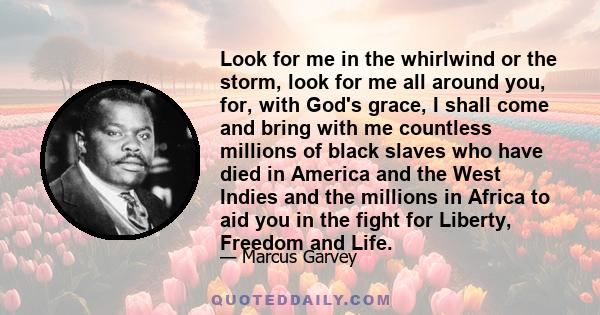 Look for me in the whirlwind or the storm, look for me all around you, for, with God's grace, I shall come and bring with me countless millions of black slaves who have died in America and the West Indies and the millions in Africa to aid you in the fight for Liberty, Freedom and Life.

— Marcus Garvey

QUOTEDDAILY.COM